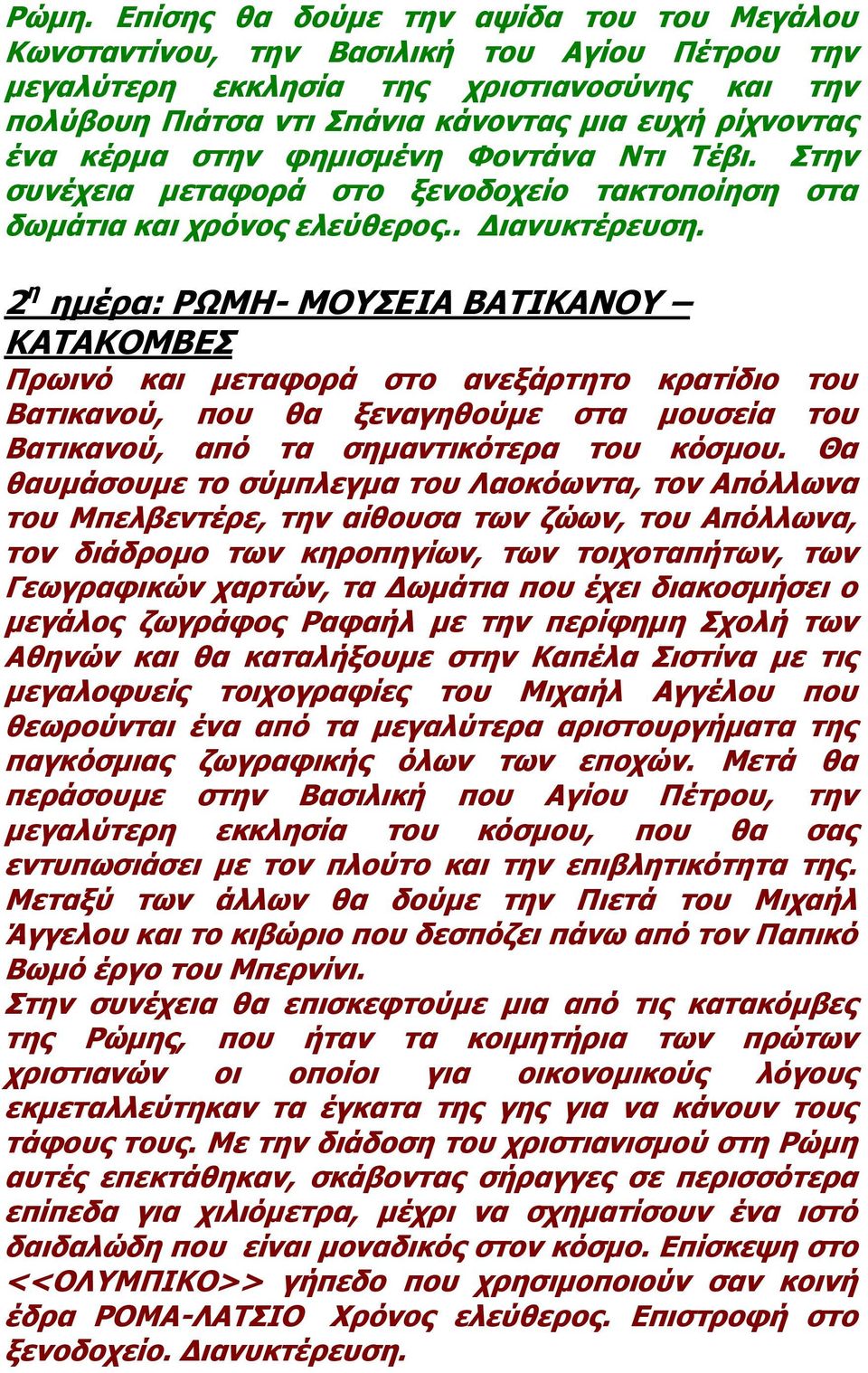 Ρώμη. Επίσης θα δούμε την αψίδα του του Μεγάλου Κωνσταντίνου, την Βασιλική του Αγίου Πέτρου την μεγαλύτερη εκκλησία της χριστιανοσύνης και την πολύβουη Πιάτσα ντι Σπάνια κάνοντας μια ευχή ρίχνοντας ένα κέρμα στην φημισμένη Φοντάνα Ντι Τέβι. Στην συνέχεια μεταφορά στο ξενοδοχείο τακτοποίηση στα δωμάτια και χρόνος ελεύθερος.. Διανυκτέρευση.

2η ημέρα: ΡΩΜΗ- ΜΟΥΣΕΙΑ ΒΑΤΙΚΑΝΟΥ – ΚΑΤΑΚΟΜΒΕΣ
Πρωινό και μεταφορά στο ανεξάρτητο κρατίδιο του Βατικανού, που θα ξεναγηθούμε στα μουσεία του Βατικανού, από τα σημαντικότερα του κόσμου. Θα θαυμάσουμε το σύμπλεγμα του Λαοκόωντα, τον Απόλλωνα του Μπελβεντέρε, την αίθουσα των ζώων, του Απόλλωνα, τον διάδρομο των κηροπηγίων, των τοιχοταπήτων, των Γεωγραφικών χαρτών, τα Δωμάτια που έχει διακοσμήσει ο μεγάλος ζωγράφος Ραφαήλ με την περίφημη Σχολή των Αθηνών και θα καταλήξουμε στην Καπέλα Σιστίνα με τις μεγαλοφυείς τοιχογραφίες του Μιχαήλ Αγγέλου που θεωρούνται ένα από τα μεγαλύτερα αριστουργήματα της παγκόσμιας ζωγραφικής όλων των εποχών. Μετά θα περάσουμε στην Βασιλική που Αγίου Πέτρου, την μεγαλύτερη εκκλησία του κόσμου, που θα σας εντυπωσιάσει με τον πλούτο και την επιβλητικότητα της. Μεταξύ των άλλων θα δούμε την Πιετά του Μιχαήλ Άγγελου και το κιβώριο που δεσπόζει πάνω από τον Παπικό Βωμό έργο του Μπερνίνι.
Στην συνέχεια θα επισκεφτούμε μια από τις κατακόμβες της Ρώμης, που ήταν τα κοιμητήρια των πρώτων χριστιανών οι οποίοι για οικονομικούς λόγους εκμεταλλεύτηκαν τα έγκατα της γης για να κάνουν τους τάφους τους. Με την διάδοση του χριστιανισμού στη Ρώμη αυτές επεκτάθηκαν, σκάβοντας σήραγγες σε περισσότερα επίπεδα για χιλιόμετρα, μέχρι να σχηματίσουν ένα ιστό δαιδαλώδη που είναι μοναδικός στον κόσμο. Επίσκεψη στο <<ΟΛΥΜΠΙΚΟ>> γήπεδο που χρησιμοποιούν σαν κοινή έδρα ΡΟΜΑ-ΛΑΤΣΙΟ Χρόνος ελεύθερος. Επιστροφή στο ξενοδοχείο. Διανυκτέρευση.